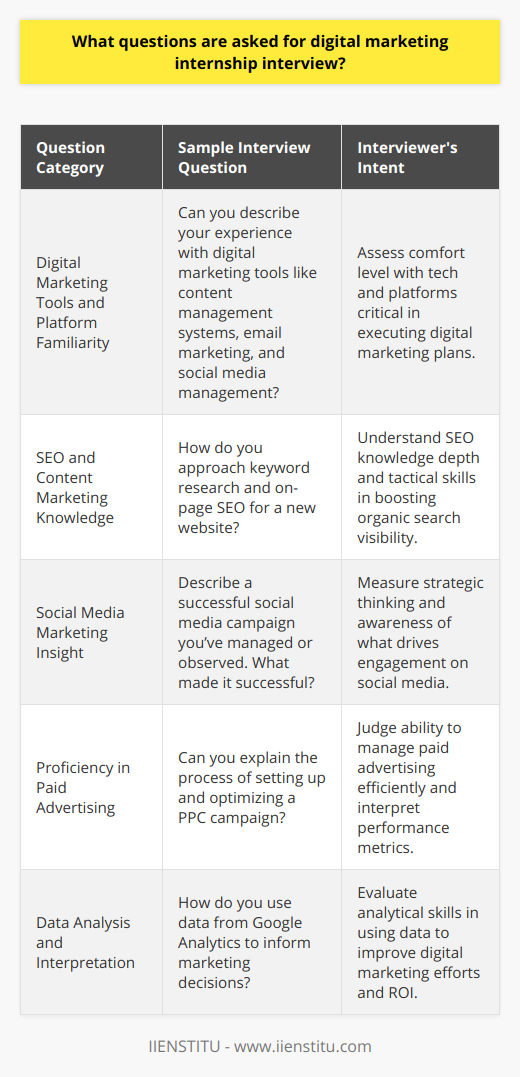 What questions are asked for digital marketing internship interview?

| Question Category | Sample Interview Question | Interviewer's Intent |
|---|---|---|
| Digital Marketing Tools and Platform Familiarity | Can you describe your experience with digital marketing tools like content management systems, email marketing, and social media management? | Assess comfort level with tech and platforms critical in executing digital marketing plans. |
| SEO and Content Marketing Knowledge | How do you approach keyword research and on-page SEO for a new website? | Understand SEO knowledge depth and tactical skills in boosting organic search visibility. |
| Social Media Marketing Insight | Describe a successful social media campaign you've managed or observed. What made it successful? | Measure strategic thinking and awareness of what drives engagement on social media. |
| Proficiency in Paid Advertising | Can you explain the process of setting up and optimizing a PPC campaign? | Judge ability to manage paid advertising efficiently and interpret performance metrics. |
| Data Analysis and Interpretation | How do you use data from Google Analytics to inform marketing decisions? | Evaluate analytical skills in using data to improve digital marketing efforts and ROI. |

IIENSTITU - www.iienstitu.com